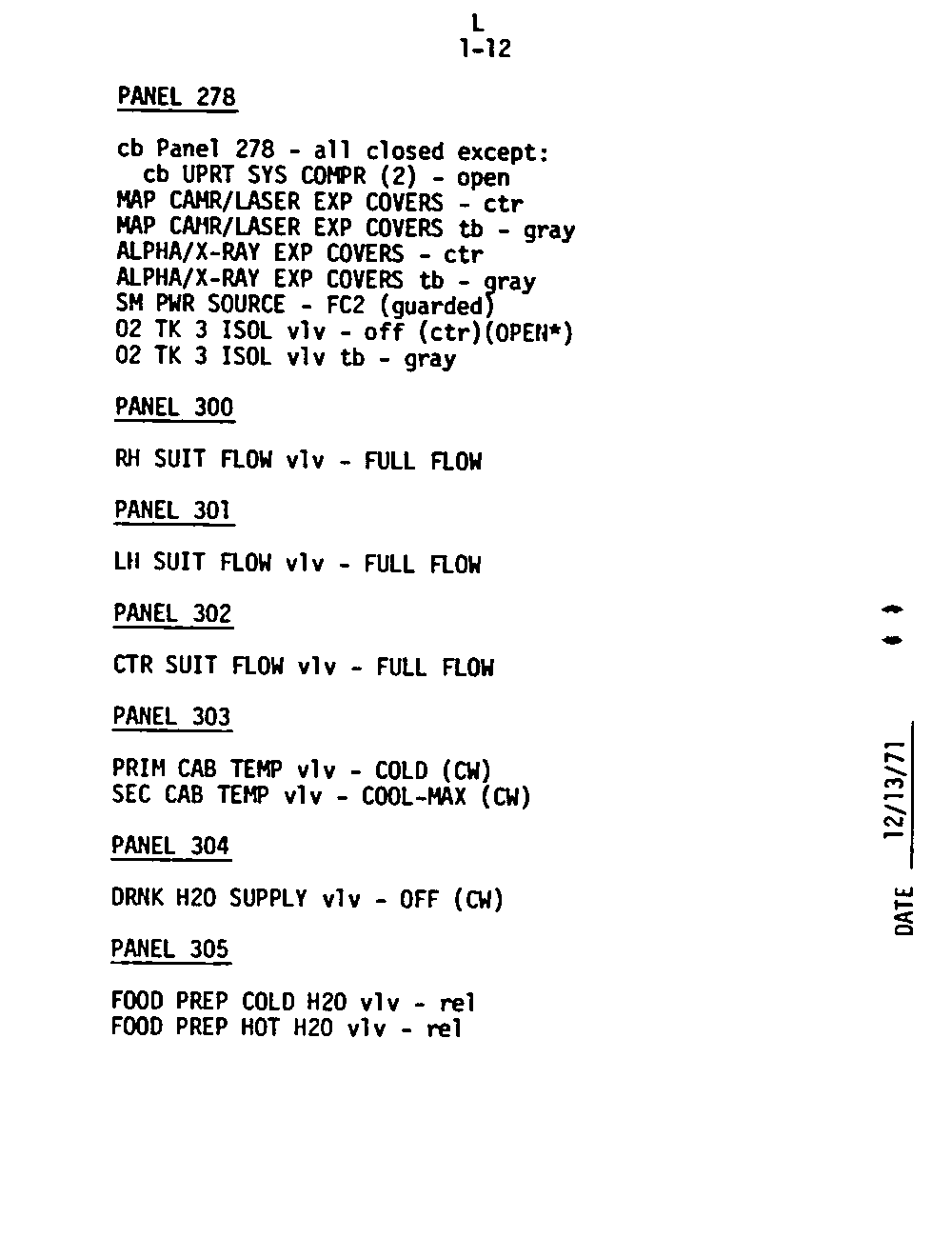 L
1-12

PANEL 278

cb Panel 278 - all closed except:
cb UPRT SYS COMPR (2) - open
MAP CAMR/LASER EXP COVERS - ctr
MAP CAMR/LASER EXP COVERS tb - gray
ALPHA/X-RAY EXP COVERS - ctr
ALPHA/X-RAY EXP COVERS tb - gray
SM PWR SOURCE - FC2 (guarded)
O2 TK 3 ISOL vlv - off (ctr)(OPEN*)
O2 TK 3 ISOL vlv tb - gray

PANEL 300

RH SUIT FLOW vlv - FULL FLOW

PANEL 301

LH SUIT FLOW vlv - FULL FLOW

PANEL 302

CTR SUIT FLOW vlv - FULL FLOW

PANEL 303

PRIM CAB TEMP vlv - COLD (CW)
SEC CAB TEMP vlv - COOL-MAX (CW)

PANEL 304

DRNK H2O SUPPLY vlv - OFF (CW)

PANEL 305

FOOD PREP COLD H2O vlv - rel
FOOD PREP HOT H2O vlv - rel

DATE 12/13/71